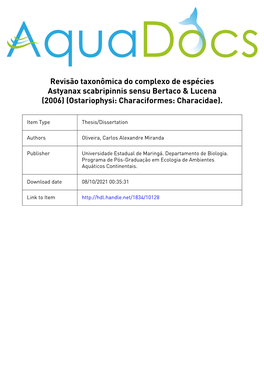 AquaDocs

Revisão taxonômica do complexo de espécies Astyanax scabripinnis sensu Bertaco & Lucena (2006) (Ostariophysi: Characiformes: Characidae).

| Item Type | Thesis/Dissertation |
|---|---|
| Authors | Oliveira, Carlos Alexandre Miranda |
| Publisher | Universidade Estadual de Maringá. Departamento de Biologia. Programa de Pós-Graduação em Ecologia de Ambientes Aquáticos Continentais. |
| Download date | 08/10/2021 00:35:31 |
| Link to Item | http://hdl.handle.net/1834/10128 |